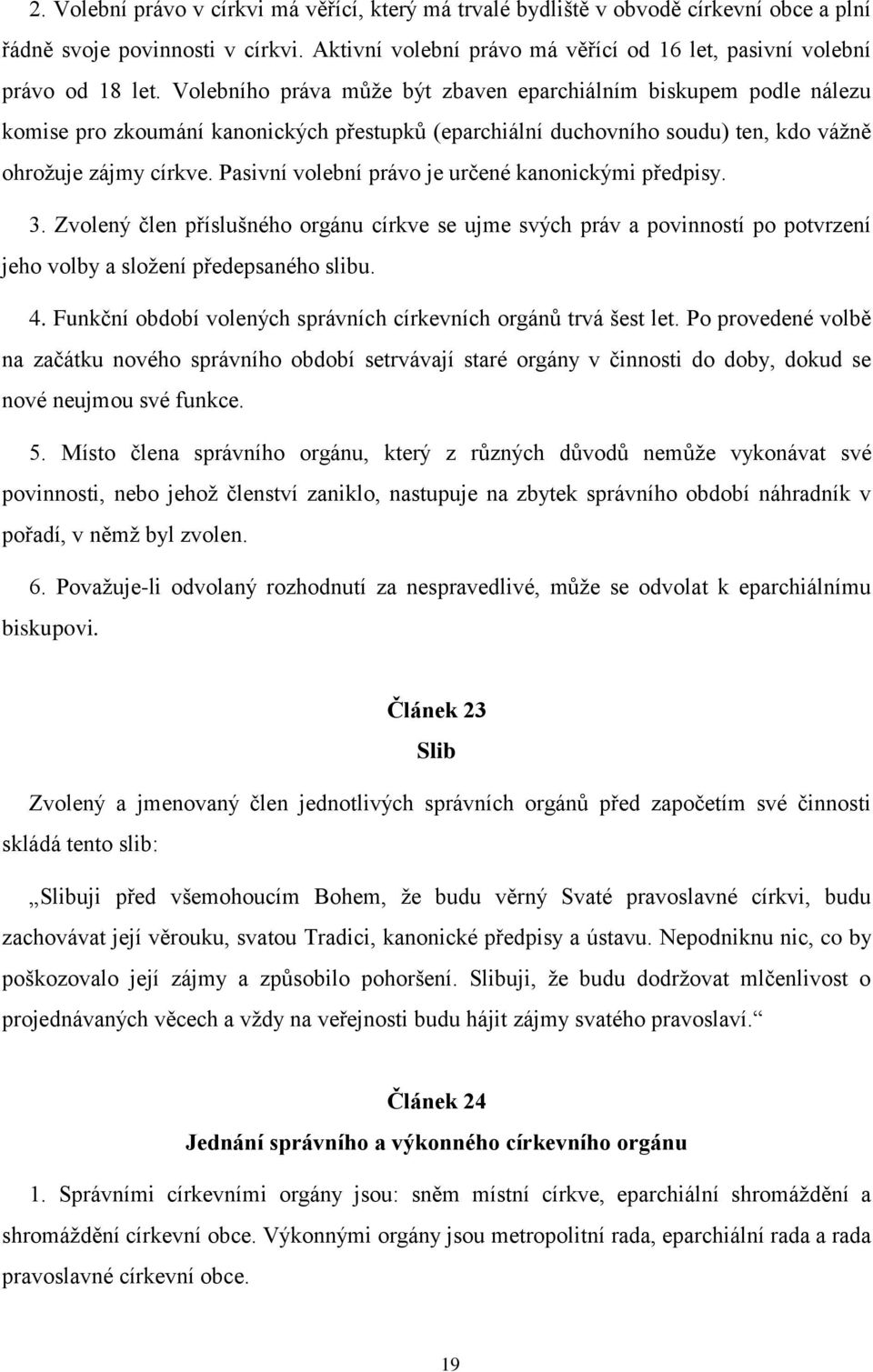 2. Volební právo v církvi má věřící, který má trvalé bydliště v obvodě církevní obce a plní řádně svoje povinnosti v církvi. Aktivní volební právo má věřící od 16 let, pasivní volební právo od 18 let. Volebního práva může být zbaven eparchiálním biskupem podle nálezu komise pro zkoumání kanonických přestupků (eparchiální duchovního soudu) ten, kdo vážně ohrožuje zájmy církve. Pasivní volební právo je určené kanonickými předpisy.

3. Zvolený člen příslušného orgánu církve se ujme svých práv a povinností po potvrzení jeho volby a složení předepsaného slibu.

4. Funkční období volených správních církevních orgánů trvá šest let. Po provedené volbě na začátku nového správního období setrvávají staré orgány v činnosti do doby, dokud se nové neujmou své funkce.

5. Místo člena správního orgánu, který z různých důvodů nemůže vykonávat své povinnosti, nebo jehož členství zaniklo, nastupuje na zbytek správního období náhradník v pořadí, v němž byl zvolen.

6. Považuje-li odvolaný rozhodnutí za nespravedlivé, může se odvolat k eparchiálnímu biskupovi.

Článek 23

Slib

Zvolený a jmenovaný člen jednotlivých správních orgánů před započetím své činnosti skládá tento slib:

„Slibuji před všemohoucím Bohem, že budu věrný Svaté pravoslavné církvi, budu zachovávat její věrouku, svatou Tradici, kanonické předpisy a ústavu. Nepodniknu nic, co by poškozovalo její zájmy a způsobilo pohoršení. Slibuji, že budu dodržovat mlčenlivost o projednávaných věcech a vždy na veřejnosti budu hájit zájmy svatého pravoslaví.“

Článek 24

Jednání správního a výkonného církevního orgánu

1. Správními církevními orgány jsou: sněm místní církve, eparchiální shromáždění a shromáždění církevní obce. Výkonnými orgány jsou metropolitní rada, eparchiální rada a rada pravoslavné církevní obce.

19